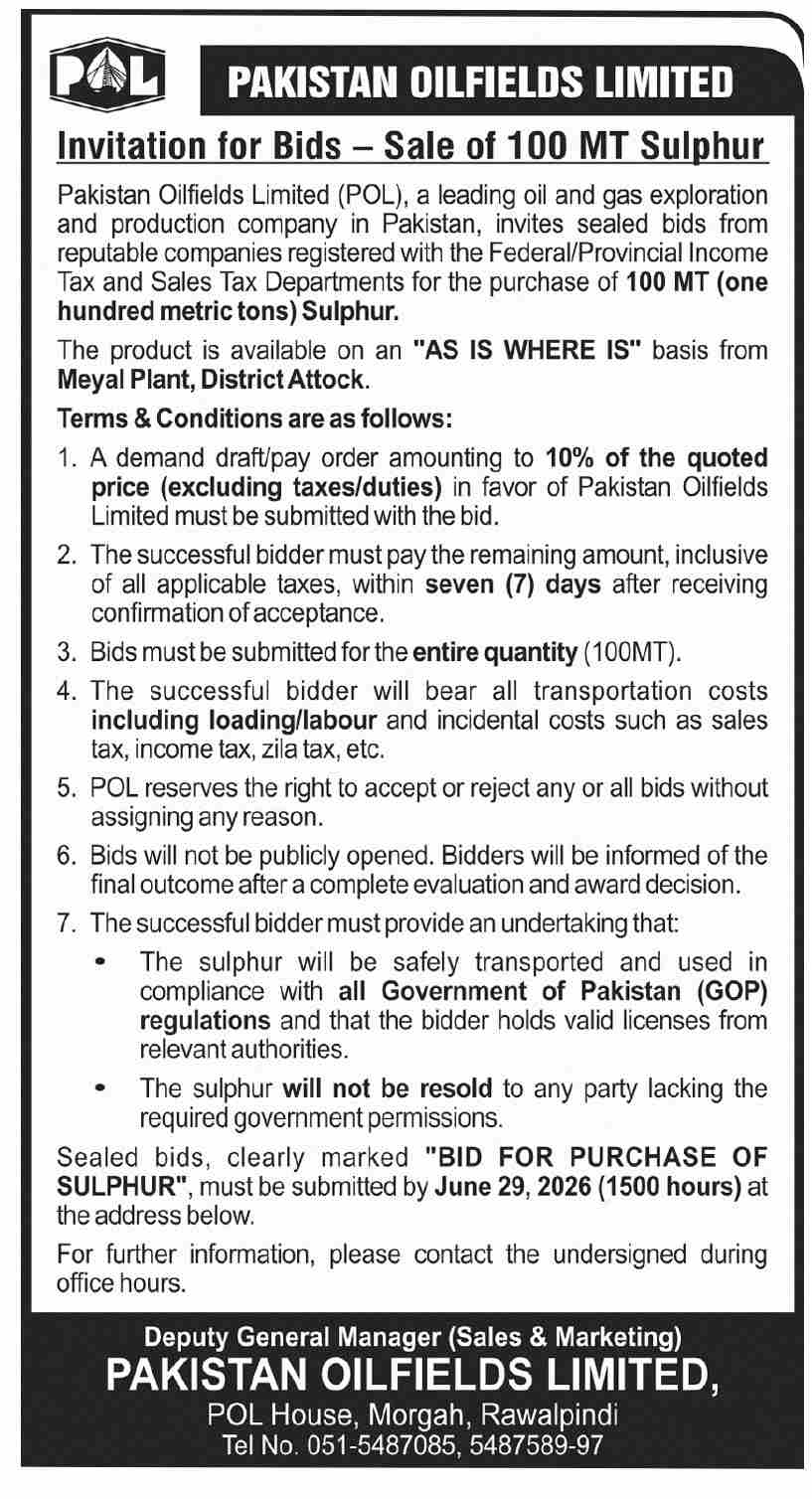 POL

PAKISTAN OILFIELDS LIMITED

Invitation for Bids – Sale of 100 MT Sulphur

Pakistan Oilfields Limited (POL), a leading oil and gas exploration and production company in Pakistan, invites sealed bids from reputable companies registered with the Federal/Provincial Income Tax and Sales Tax Departments for the purchase of 100 MT (one hundred metric tons) Sulphur.

The product is available on an "AS IS WHERE IS" basis from Meyal Plant, District Attock.

Terms & Conditions are as follows:

1. A demand draft/pay order amounting to 10% of the quoted price (excluding taxes/duties) in favor of Pakistan Oilfields Limited must be submitted with the bid.

2. The successful bidder must pay the remaining amount, inclusive of all applicable taxes, within seven (7) days after receiving confirmation of acceptance.

3. Bids must be submitted for the entire quantity (100MT).

4. The successful bidder will bear all transportation costs including loading/labour and incidental costs such as sales tax, income tax, zila tax, etc.

5. POL reserves the right to accept or reject any or all bids without assigning any reason.

6. Bids will not be publicly opened. Bidders will be informed of the final outcome after a complete evaluation and award decision.

7. The successful bidder must provide an undertaking that:

• The sulphur will be safely transported and used in compliance with all Government of Pakistan (GOP) regulations and that the bidder holds valid licenses from relevant authorities.

• The sulphur will not be resold to any party lacking the required government permissions.

Sealed bids, clearly marked "BID FOR PURCHASE OF SULPHUR", must be submitted by June 29, 2026 (1500 hours) at the address below.

For further information, please contact the undersigned during office hours.

Deputy General Manager (Sales & Marketing)
PAKISTAN OILFIELDS LIMITED,
POL House, Morgah, Rawalpindi
Tel No. 051-5487085, 5487589-97